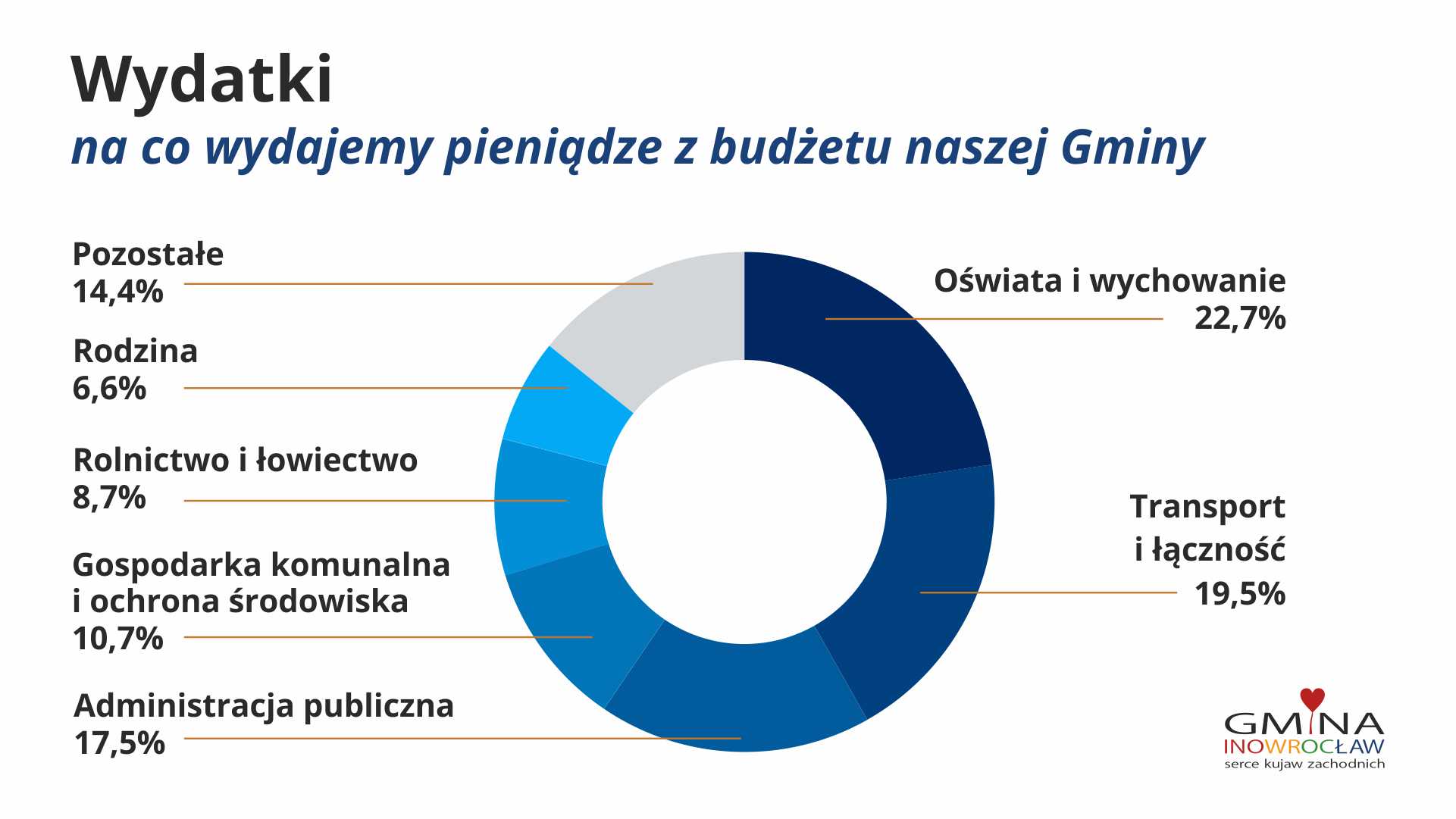 Wydatki
na co wydajemy pieniądze z budżetu naszej Gminy

Pozostałe
14,4%

Rodzina
6,6%

Rolnictwo i łowiectwo
8,7%

Gospodarka komunalna i ochrona środowiska
10,7%

Administracja publiczna
17,5%

Oświata i wychowanie
22,7%

Transport i łączność
19,5%

GMINA
INOWROCŁAW
serce kujaw zachodnich